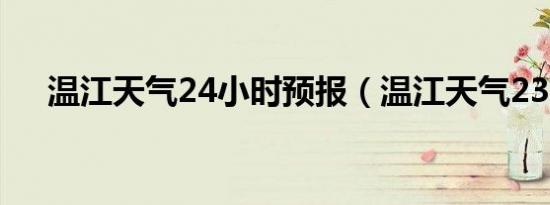 温江天气24小时预报（温江天气23